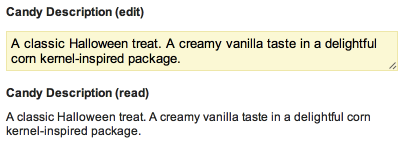 Candy Description (edit)

A classic Halloween treat. A creamy vanilla taste in a delightful corn kernel-inspired package.

Candy Description (read)

A classic Halloween treat. A creamy vanilla taste in a delightful corn kernel-inspired package.